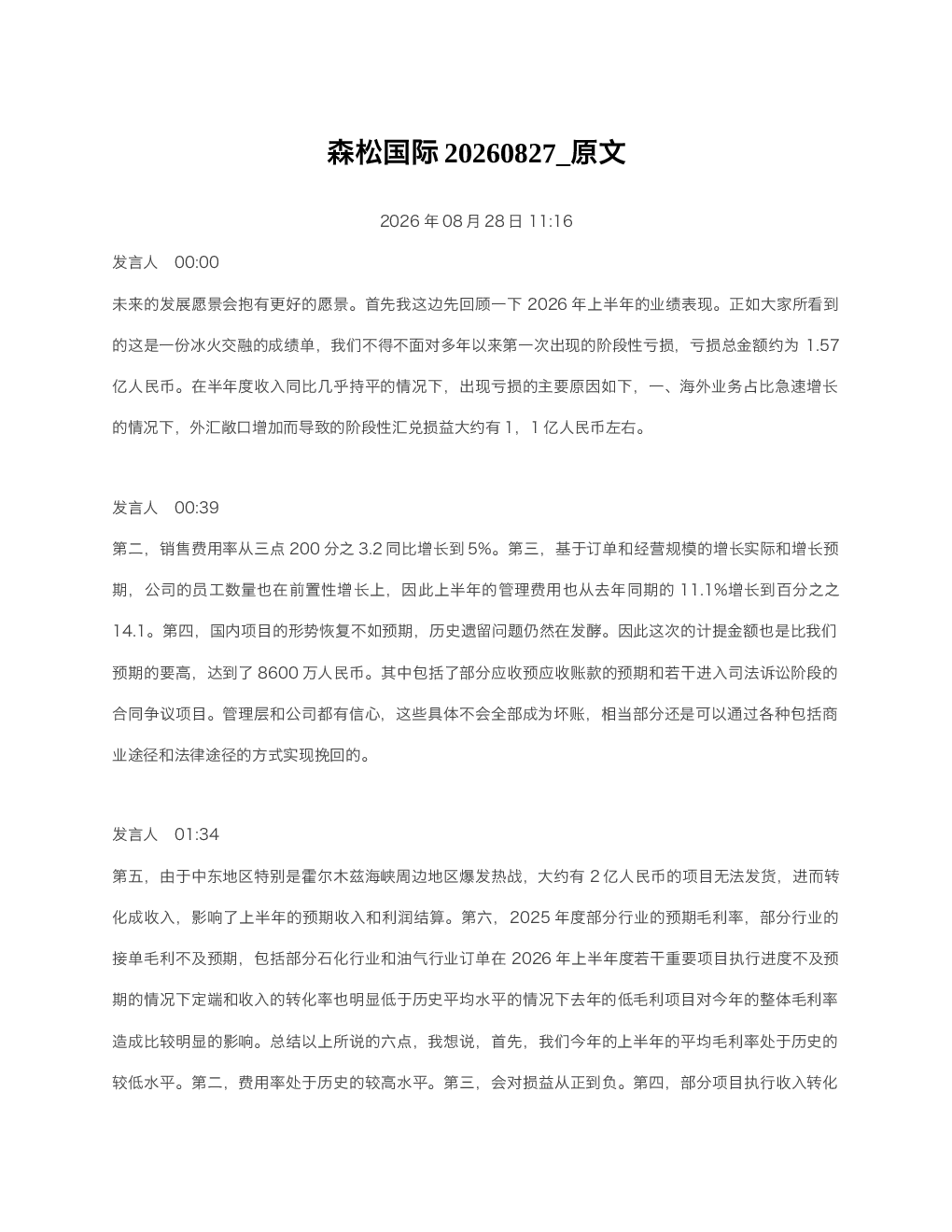 森松国际 20260827_原文

2026 年 08 月 28 日 11:16

发言人　00:00

未来的发展愿景会抱有更好的愿景。首先我这边先回顾一下 2026 年上半年的业绩表现。正如大家所看到的这是一份冰火交融的成绩单，我们不得不面对多年以来第一次出现的阶段性亏损，亏损总金额约为 1.57 亿人民币。在半年度收入同比几乎持平的情况下，出现亏损的主要原因如下，一、海外业务占比急速增长的情况下，外汇敞口增加而导致的阶段性汇兑损益大约有 1，1 亿人民币左右。

发言人　00:39

第二，销售费用率从三点 200 分之 3.2 同比增长到 5%。第三，基于订单和经营规模的增长实际和增长预期，公司的员工数量也在前置性增长上，因此上半年的管理费用也从去年同期的 11.1%增长到百分之之 14.1。第四，国内项目的形势恢复不如预期，历史遗留问题仍然在发酵。因此这次的计提金额也是比我们预期的要高，达到了 8600 万人民币。其中包括了部分应收预应收账款的预期和若干进入司法诉讼阶段的合同争议项目。管理层和公司都有信心，这些具体不会全部成为坏账，相当部分还是可以通过各种包括商业途径和法律途径的方式实现挽回的。

发言人　01:34

第五，由于中东地区特别是霍尔木兹海峡周边地区爆发热战，大约有 2 亿人民币的项目无法发货，进而转化成收入，影响了上半年的预期收入和利润结算。第六，2025 年度部分行业的预期毛利率，部分行业的接单毛利不及预期，包括部分石化行业和油气行业订单在 2026 年上半年度若干重要项目执行进度不及预期的情况下定端和收入的转化率也明显低于历史平均水平的情况下去年的低毛利项目对今年的整体毛利率造成比较明显的影响。总结以上所说的六点，我想说，首先，我们今年的上半年的平均毛利率处于历史的较低水平。第二，费用率处于历史的较高水平。第三，会对损益从正到负。第四，部分项目执行收入转化